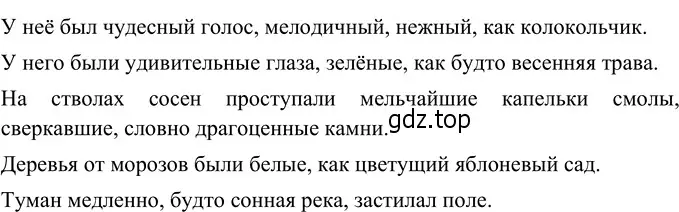 У неё был чудесный голос, мелодичный, нежный, как колокольчик.

У него были удивительные глаза, зелёные, как будто весенняя трава.

На стволах сосен проступали мельчайшие капельки смолы, сверкавшие, словно драгоценные камни.

gdz.top

Деревья от морозов были белые, как цветущий яблоневый сад.

Туман медленно, будто сонная река, застилал поле.